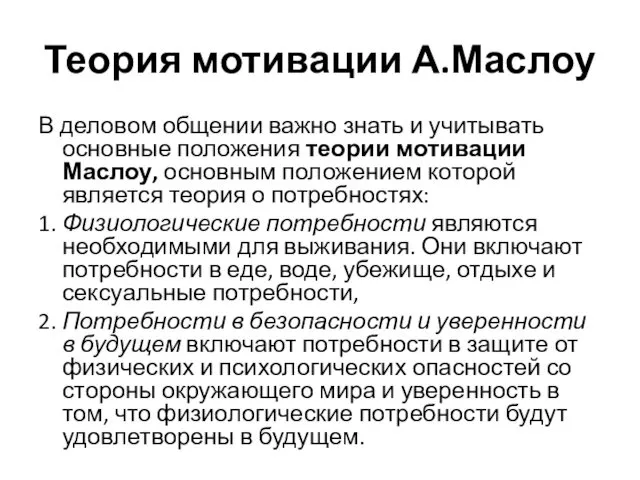 Теория мотивации А.Маслоу

В деловом общении важно знать и учитывать основные положения теории мотивации Маслоу, основным положением которой является теория о потребностях:

1. Физиологические потребности являются необходимыми для выживания. Они включают потребности в еде, воде, убежище, отдыхе и сексуальные потребности,

2. Потребности в безопасности и уверенности в будущем включают потребности в защите от физических и психологических опасностей со стороны окружающего мира и уверенность в том, что физиологические потребности будут удовлетворены в будущем.